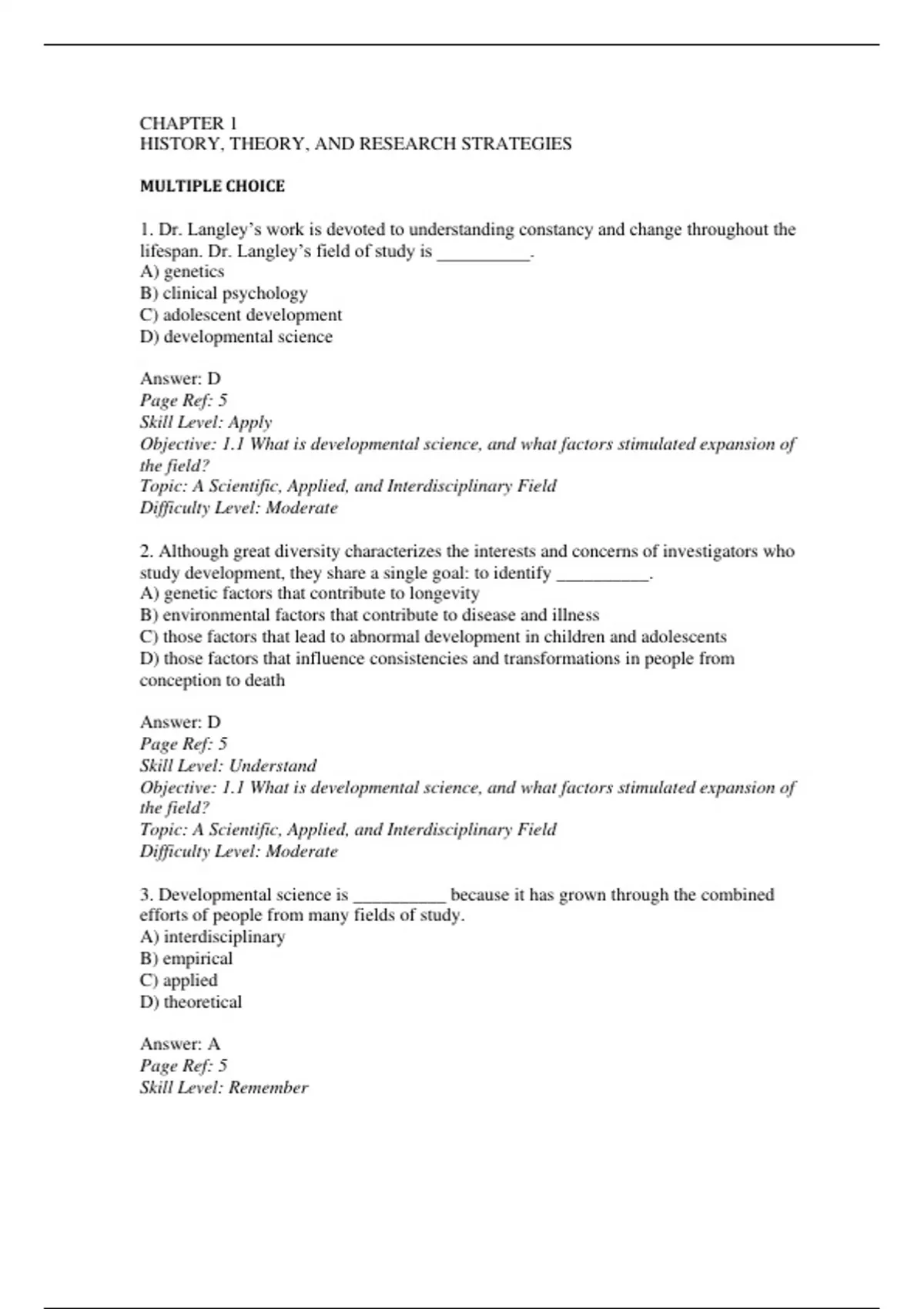 CHAPTER 1
HISTORY, THEORY, AND RESEARCH STRATEGIES

MULTIPLE CHOICE

1. Dr. Langley's work is devoted to understanding constancy and change throughout the lifespan. Dr. Langley's field of study is __________.
A) genetics
B) clinical psychology
C) adolescent development
D) developmental science

Answer: D
Page Ref: 5
Skill Level: Apply
Objective: 1.1 What is developmental science, and what factors stimulated expansion of the field?
Topic: A Scientific, Applied, and Interdisciplinary Field
Difficulty Level: Moderate

2. Although great diversity characterizes the interests and concerns of investigators who study development, they share a single goal: to identify __________.
A) genetic factors that contribute to longevity
B) environmental factors that contribute to disease and illness
C) those factors that lead to abnormal development in children and adolescents
D) those factors that influence consistencies and transformations in people from conception to death

Answer: D
Page Ref: 5
Skill Level: Understand
Objective: 1.1 What is developmental science, and what factors stimulated expansion of the field?
Topic: A Scientific, Applied, and Interdisciplinary Field
Difficulty Level: Moderate

3. Developmental science is __________ because it has grown through the combined efforts of people from many fields of study.
A) interdisciplinary
B) empirical
C) applied
D) theoretical

Answer: A
Page Ref: 5
Skill Level: Remember